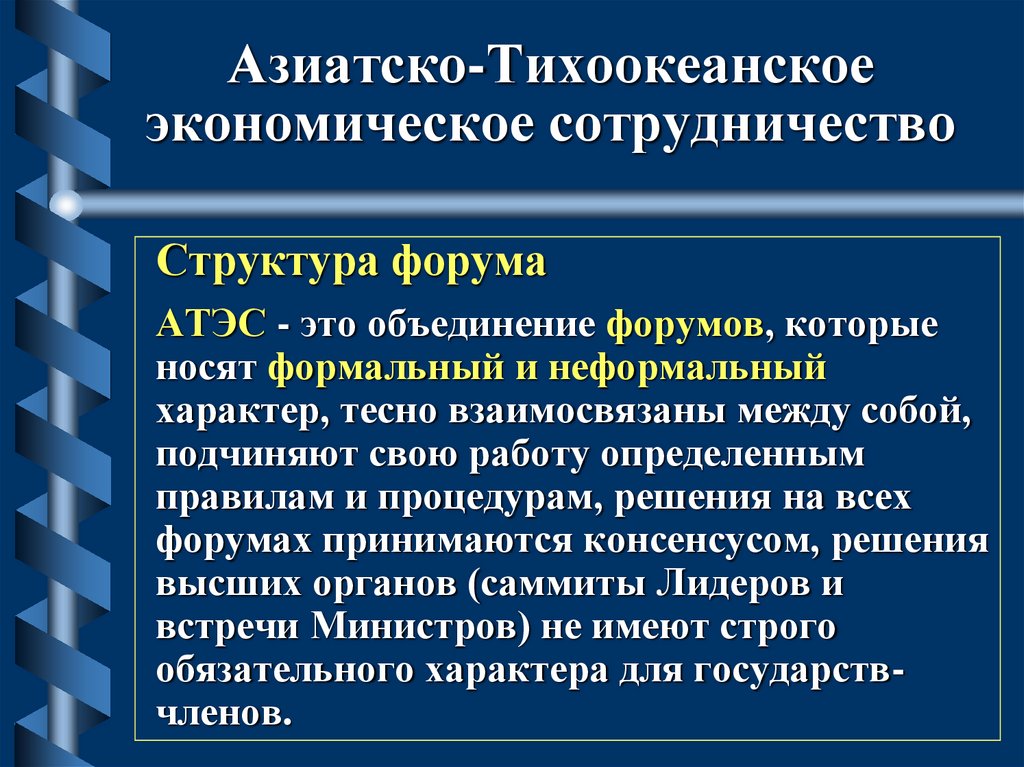 Азиатско-Тихоокеанское экономическое сотрудничество

Структура форума

АТЭС - это объединение форумов, которые носят формальный и неформальный характер, тесно взаимосвязаны между собой, подчиняют свою работу определенным правилам и процедурам, решения на всех форумах принимаются консенсусом, решения высших органов (саммиты Лидеров и встречи Министров) не имеют строго обязательного характера для государств-членов.